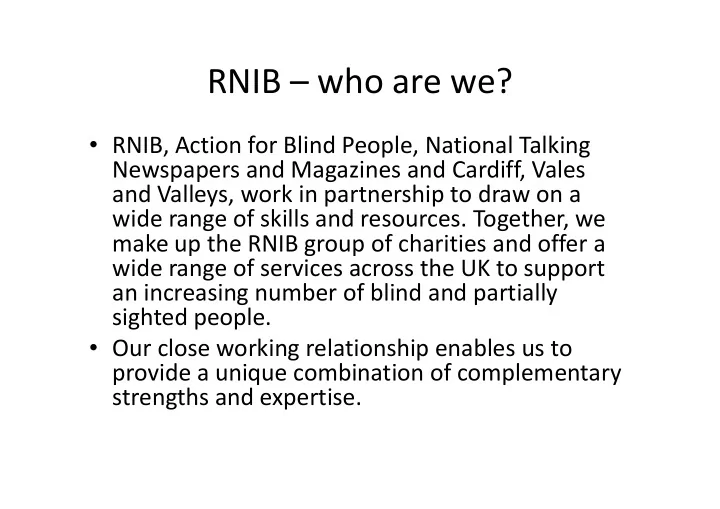 RNIB – who are we?

• RNIB, Action for Blind People, National Talking Newspapers and Magazines and Cardiff, Vales and Valleys, work in partnership to draw on a wide range of skills and resources. Together, we make up the RNIB group of charities and offer a wide range of services across the UK to support an increasing number of blind and partially sighted people.

• Our close working relationship enables us to provide a unique combination of complementary strengths and expertise.